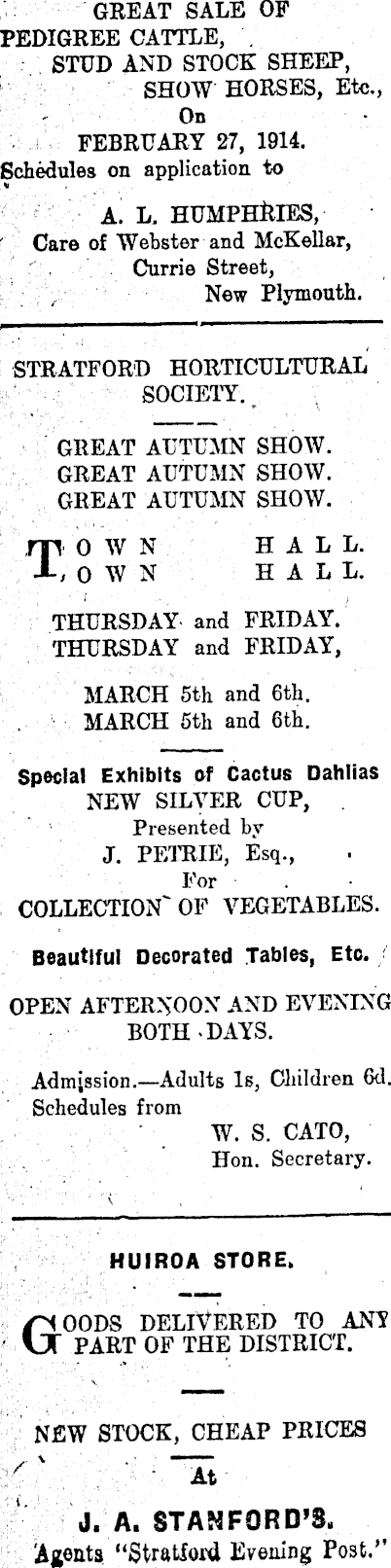 GREAT SALE OF PEDIGREE CATTLE, STUD AND STOCK SHEEP, SHOW HORSES, Etc., On FEBRUARY 27, 1914. Schedules on application to

A. L. HUMPHRIES, Care of Webster and McKellar, Currie Street, New Plymouth.

STRATFORD HORTICULTURAL SOCIETY.

GREAT AUTUMN SHOW.
GREAT AUTUMN SHOW.
GREAT AUTUMN SHOW.

TOWN HALL.
TOWN HALL.

THURSDAY and FRIDAY.
THURSDAY and FRIDAY,

MARCH 5th and 6th.
MARCH 5th and 6th.

Special Exhibits of Cactus Dahlias
NEW SILVER CUP,
Presented by
J. PETRIE, Esq.,
For
COLLECTION OF VEGETABLES.

Beautiful Decorated Tables, Etc.

OPEN AFTERNOON AND EVENING BOTH DAYS.

Admission.—Adults 1s, Children 6d. Schedules from
W. S. CATO,
Hon. Secretary.

HUIROA STORE.

GOODS DELIVERED TO ANY PART OF THE DISTRICT.

NEW STOCK, CHEAP PRICES
At
J. A. STANFORD'S.
Agents "Stratford Evening Post."